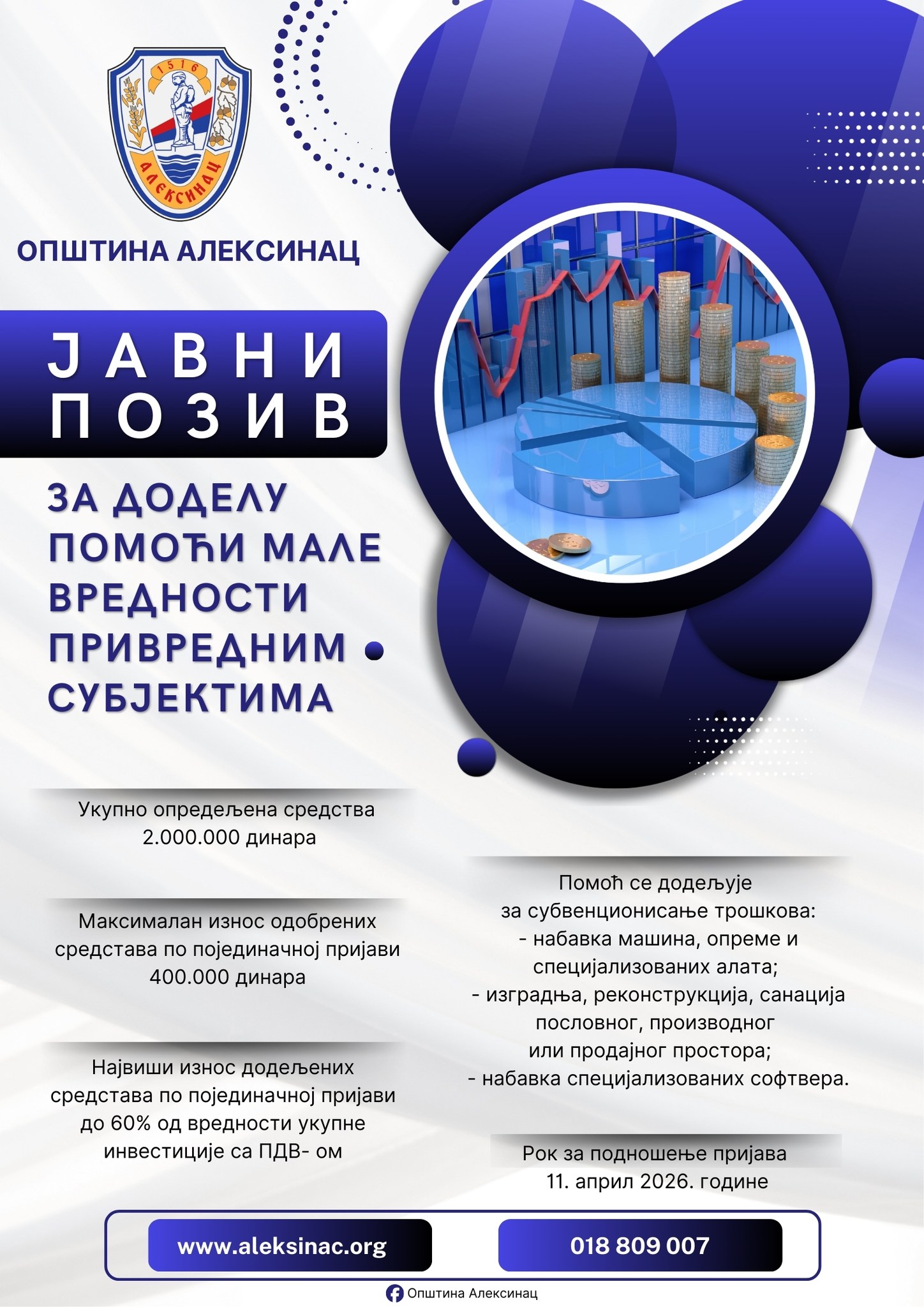 1516
АЛЕКСИНАЦ

ОПШТИНА АЛЕКСИНАЦ

ЈАВНИ ПОЗИВ

ЗА ДОДЕЛУ ПОМОЋИ МАЛЕ ВРЕДНОСТИ ПРИВРЕДНИМ СУБЈЕКТИМА

Укупно опредељена средства 2.000.000 динара

Максималан износ одобрених средстава по појединачној пријави 400.000 динара

Највиши износ додељених средстава по појединачној пријави до 60% од вредности укупне инвестиције са ПДВ- ом

Помоћ се додељује за субвенционисање трошкова:
- набавка машина, опреме и специјализованих алата;
- изградња, реконструкција, санација пословног, производног или продајног простора;
- набавка специјализованих софтвера.

Рок за подношење пријава 11. април 2026. године

www.aleksinac.org

018 809 007

Општина Алексинац